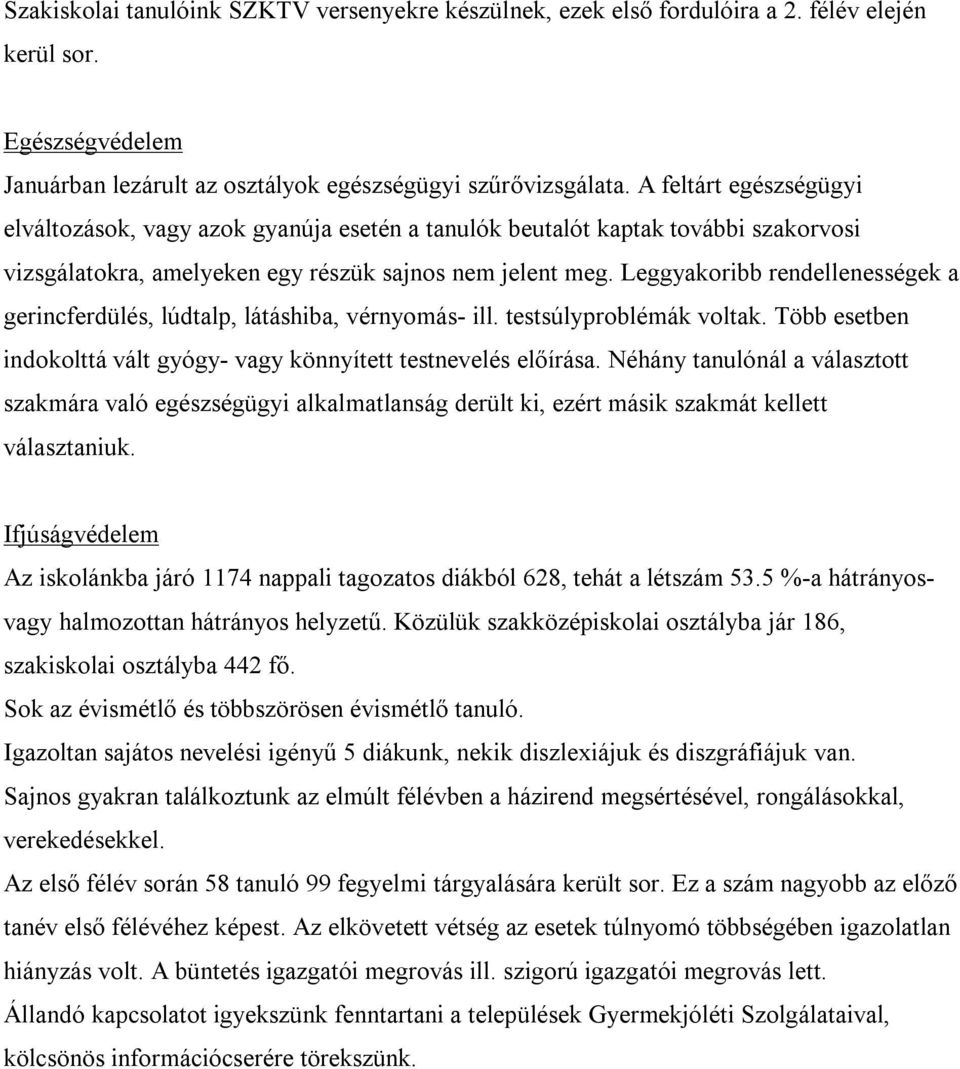 Szakiskolai tanulóink SZKTV versenyekre készülnek, ezek első fordulóira a 2. félév elején kerül sor.

Egészségvédelem

Januárban lezárult az osztályok egészségügyi szűrővizsgálata. A feltárt egészségügyi elváltozások, vagy azok gyanúja esetén a tanulók beutalót kaptak további szakorvosi vizsgálatokra, amelyeken egy részük sajnos nem jelent meg. Leggyakoribb rendellenességek a gerincferdülés, lúdtalp, látáshiba, vérnyomás- ill. testsúlyproblémák voltak. Több esetben indokolttá vált gyógy- vagy könnyített testnevelés előírása. Néhány tanulónál a választott szakmára való egészségügyi alkalmatlanság derült ki, ezért másik szakmát kellett választaniuk.

Ifjúságvédelem

Az iskolánkba járó 1174 nappali tagozatos diákból 628, tehát a létszám 53.5 %-a hátrányos- vagy halmozottan hátrányos helyzetű. Közülük szakközépiskolai osztályba jár 186, szakiskolai osztályba 442 fő.

Sok az évismétlő és többszörösen évismétlő tanuló.

Igazoltan sajátos nevelési igényű 5 diákunk, nekik diszlexiájuk és diszgráfiájuk van.

Sajnos gyakran találkoztunk az elmúlt félévben a házirend megsértésével, rongálásokkal, verekedésekkel.

Az első félév során 58 tanuló 99 fegyelmi tárgyalására került sor. Ez a szám nagyobb az előző tanév első félévéhez képest. Az elkövetett vétség az esetek túlnyomó többségében igazolatlan hiányzás volt. A büntetés igazgatói megrovás ill. szigorú igazgatói megrovás lett.

Állandó kapcsolatot igyekszünk fenntartani a települések Gyermekjóléti Szolgálataival, kölcsönös információcserére törekszünk.